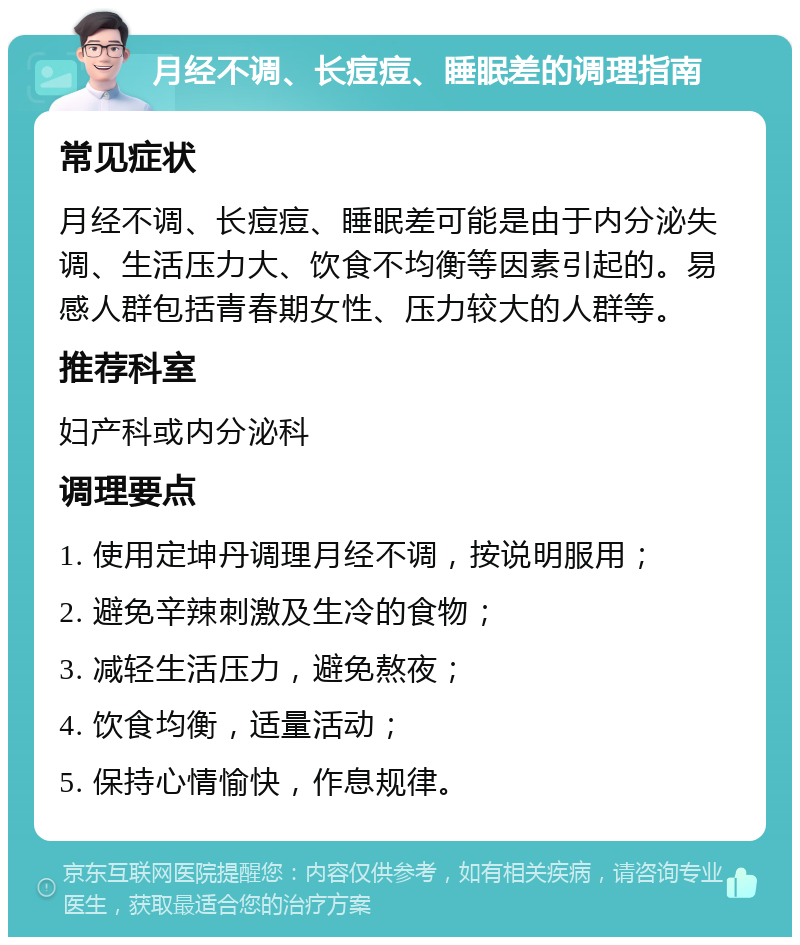 月经不调、长痘痘、睡眠差的调理指南

常见症状

月经不调、长痘痘、睡眠差可能是由于内分泌失调、生活压力大、饮食不均衡等因素引起的。易感人群包括青春期女性、压力较大的人群等。

推荐科室

妇产科或内分泌科

调理要点

1. 使用定坤丹调理月经不调，按说明服用；

2. 避免辛辣刺激及生冷的食物；

3. 减轻生活压力，避免熬夜；

4. 饮食均衡，适量活动；

5. 保持心情愉快，作息规律。

京东互联网医院提醒您：内容仅供参考，如有相关疾病，请咨询专业医生，获取最适合您的治疗方案